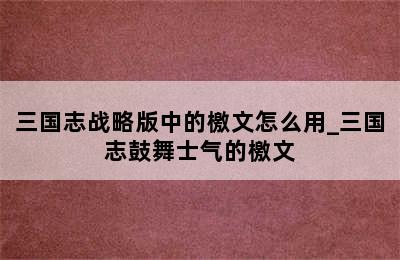 三国志战略版中的檄文怎么用_三国志鼓舞士气的檄文